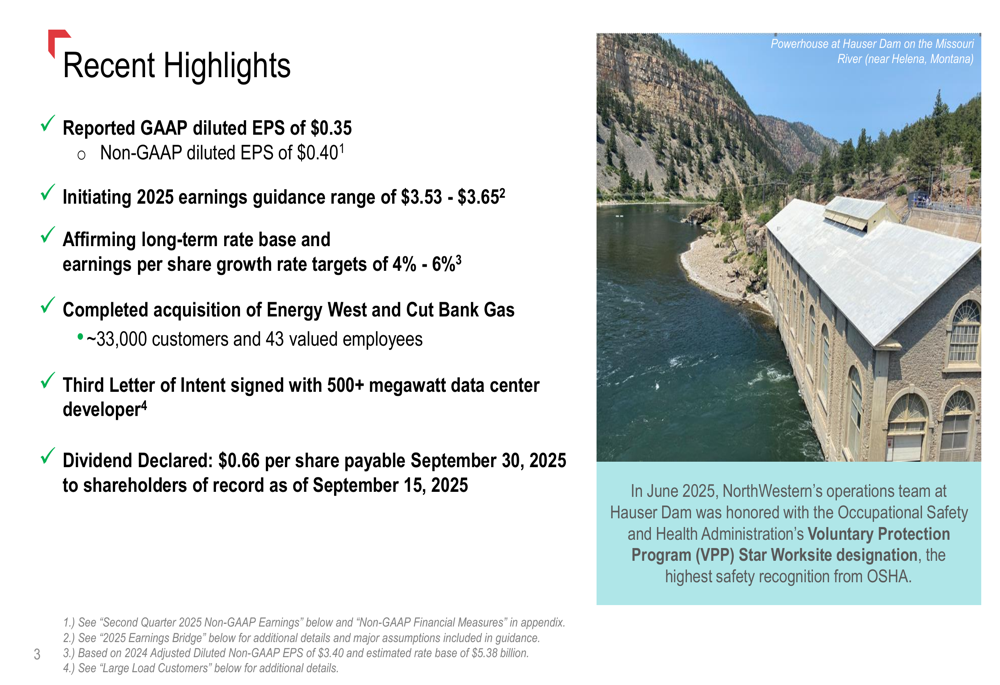 Recent Highlights

✓ Reported GAAP diluted EPS of \$0.35
o Non-GAAP diluted EPS of \$0.40$^1$

✓ Initiating 2025 earnings guidance range of \$3.53 - \$3.65$^2$

✓ Affirming long-term rate base and earnings per share growth rate targets of 4% - 6%$^3$

✓ Completed acquisition of Energy West and Cut Bank Gas
• ~33,000 customers and 43 valued employees

✓ Third Letter of Intent signed with 500+ megawatt data center developer$^4$

✓ Dividend Declared: \$0.66 per share payable September 30, 2025 to shareholders of record as of September 15, 2025

Powerhouse at Hauser Dam on the Missouri River (near Helena, Montana)

In June 2025, NorthWestern's operations team at Hauser Dam was honored with the Occupational Safety and Health Administration's Voluntary Protection Program (VPP) Star Worksite designation, the highest safety recognition from OSHA.

1.) See "Second Quarter 2025 Non-GAAP Earnings" below and "Non-GAAP Financial Measures" in appendix.
2.) See "2025 Earnings Bridge" below for additional details and major assumptions included in guidance.
3.) Based on 2024 Adjusted Diluted Non-GAAP EPS of \$3.40 and estimated rate base of \$5.38 billion.
4.) See "Large Load Customers" below for additional details.

3